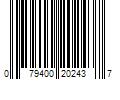 0 79400 20243 7